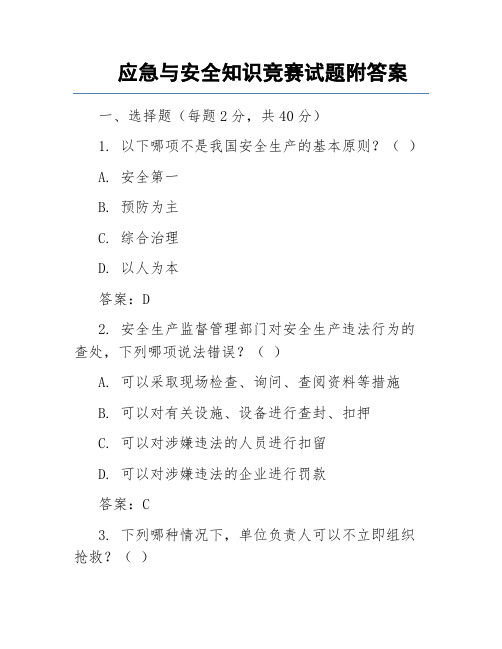 应急与安全知识竞赛试题附答案

一、选择题（每题 2 分，共 40 分）

1. 以下哪项不是我国安全生产的基本原则？（ ）

A. 安全第一

B. 预防为主

C. 综合治理

D. 以人为本

答案：D

2. 安全生产监督管理部门对安全生产违法行为的查处，下列哪项说法错误？（ ）

A. 可以采取现场检查、询问、查阅资料等措施

B. 可以对有关设施、设备进行查封、扣押

C. 可以对涉嫌违法的人员进行扣留

D. 可以对涉嫌违法的企业进行罚款

答案：C

3. 下列哪种情况下，单位负责人可以不立即组织抢救？（ ）